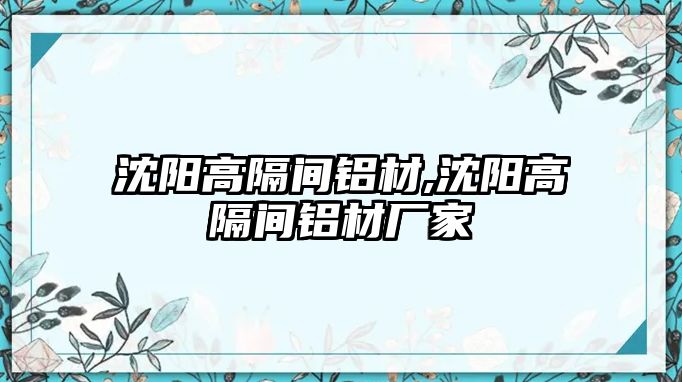 沈阳高隔间铝材,沈阳高隔间铝材厂家